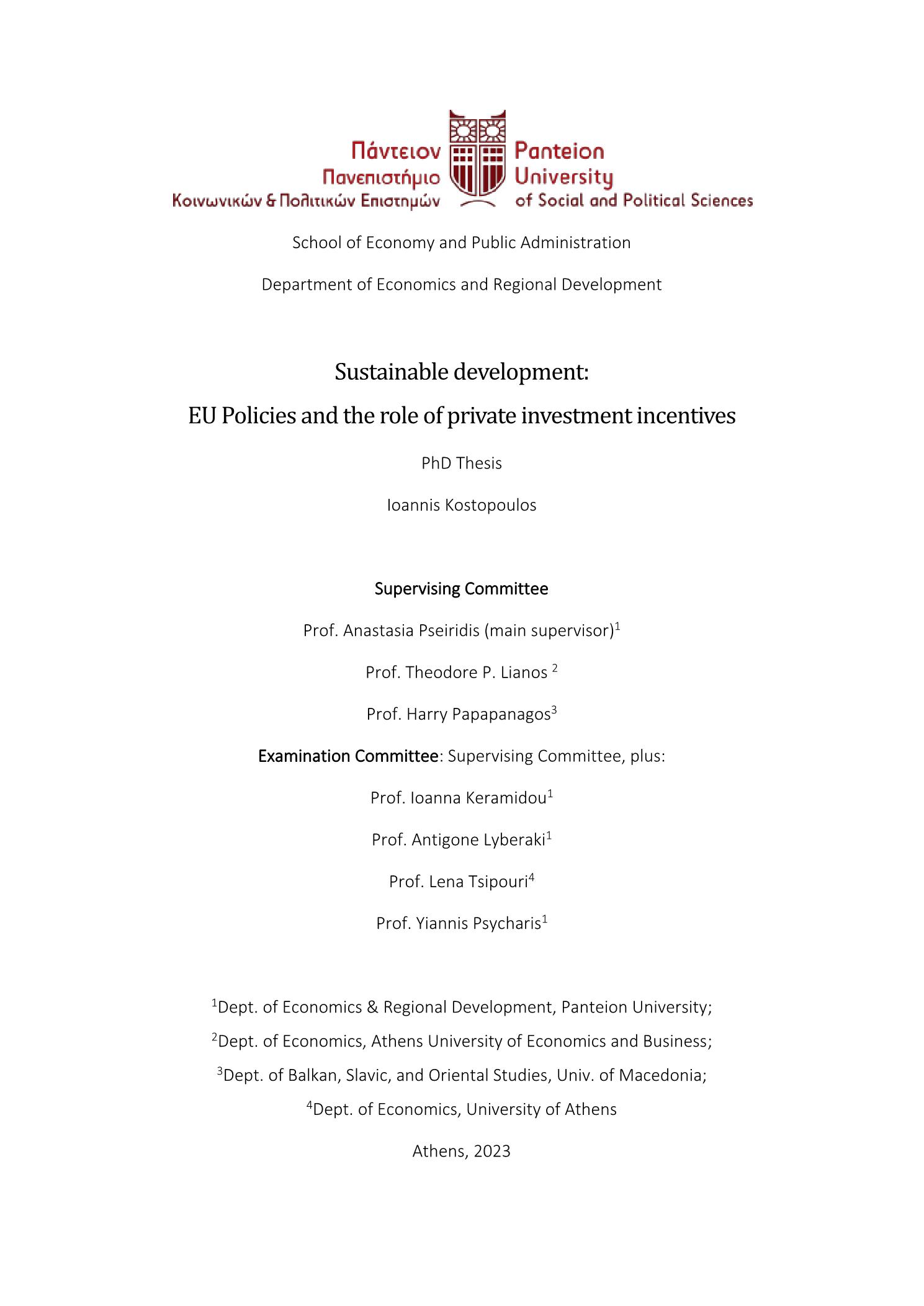 Πάντειον Πανεπιστήμιο Κοινωνικών & Πολιτικών Επιστημών

Panteion University of Social and Political Sciences

School of Economy and Public Administration

Department of Economics and Regional Development

Sustainable development:

EU Policies and the role of private investment incentives

PhD Thesis

Ioannis Kostopoulos

Supervising Committee

Prof. Anastasia Pseiridis (main supervisor)$^1$

Prof. Theodore P. Lianos $^2$

Prof. Harry Papapanagos$^3$

Examination Committee: Supervising Committee, plus:

Prof. Ioanna Keramidou$^1$

Prof. Antigone Lyberaki$^1$

Prof. Lena Tsipouri$^4$

Prof. Yiannis Psycharis$^1$

$^1$Dept. of Economics & Regional Development, Panteion University;

$^2$Dept. of Economics, Athens University of Economics and Business;

$^3$Dept. of Balkan, Slavic, and Oriental Studies, Univ. of Macedonia;

$^4$Dept. of Economics, University of Athens

Athens, 2023